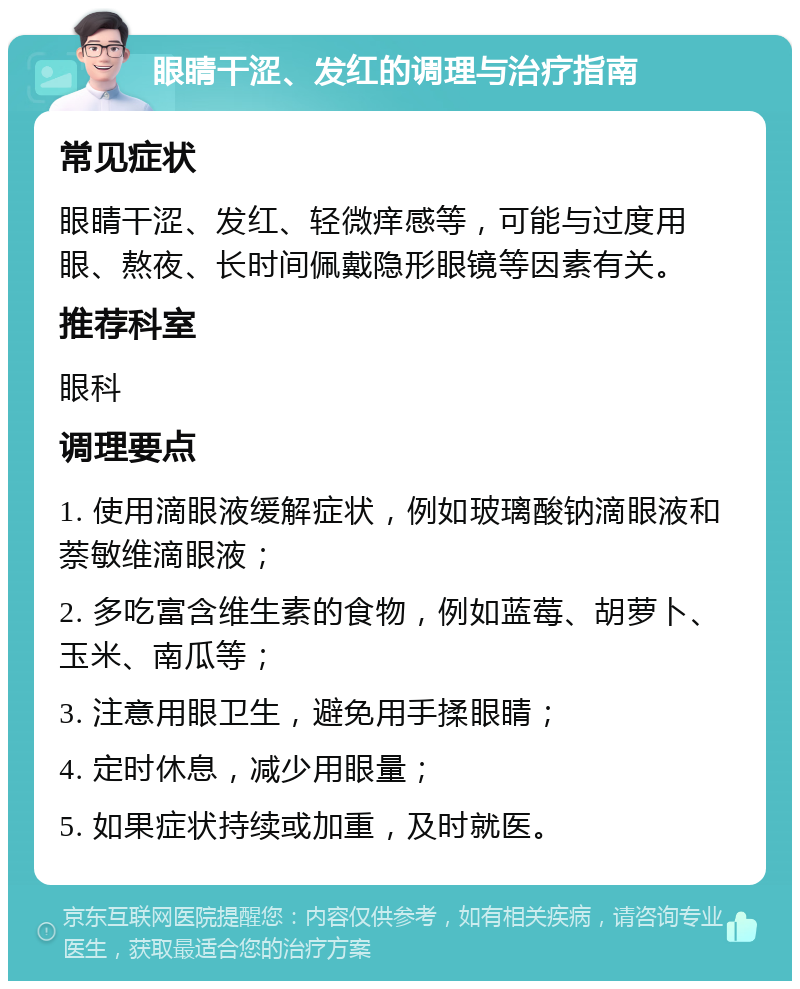 眼睛干涩、发红的调理与治疗指南

常见症状

眼睛干涩、发红、轻微痒感等，可能与过度用眼、熬夜、长时间佩戴隐形眼镜等因素有关。

推荐科室

眼科

调理要点

1. 使用滴眼液缓解症状，例如玻璃酸钠滴眼液和萘敏维滴眼液；

2. 多吃富含维生素的食物，例如蓝莓、胡萝卜、玉米、南瓜等；

3. 注意用眼卫生，避免用手揉眼睛；

4. 定时休息，减少用眼量；

5. 如果症状持续或加重，及时就医。

京东互联网医院提醒您：内容仅供参考，如有相关疾病，请咨询专业医生，获取最适合您的治疗方案